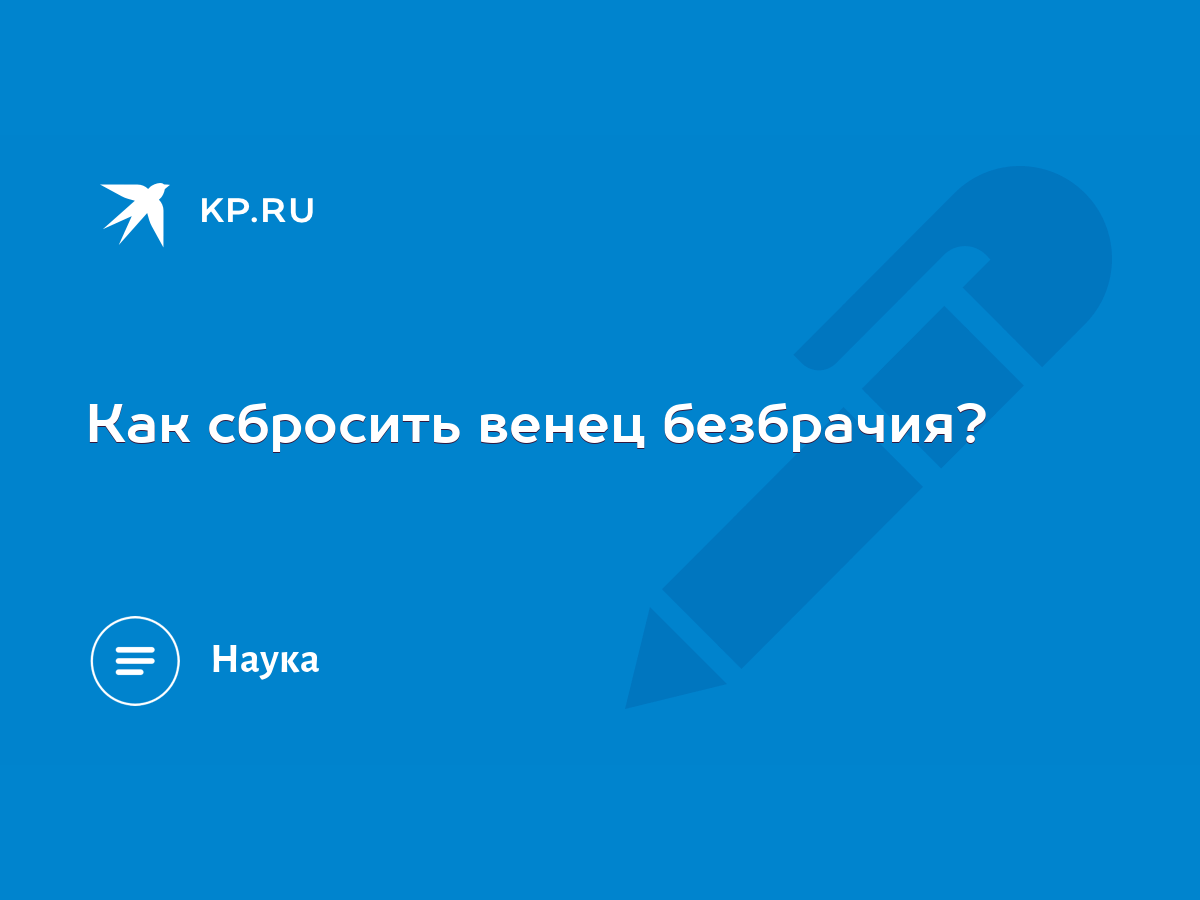 KP.RU

Как сбросить венец безбрачия?

Наука